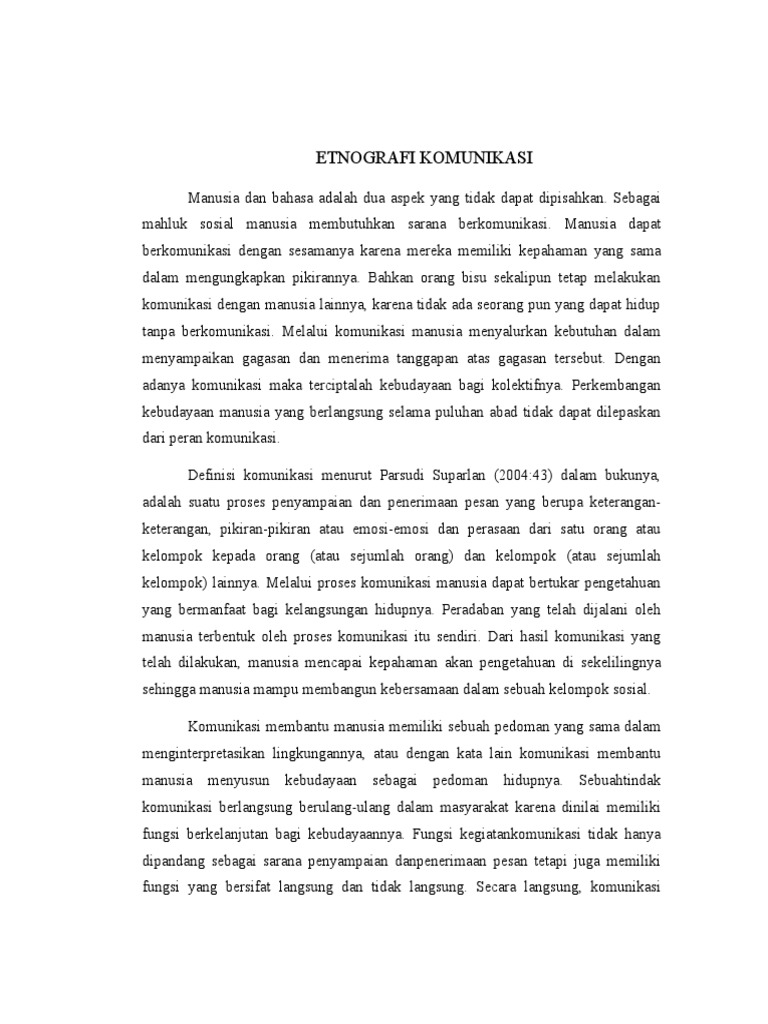 ETNOGRAFI KOMUNIKASI

Manusia dan bahasa adalah dua aspek yang tidak dapat dipisahkan. Sebagai mahluk sosial manusia membutuhkan sarana berkomunikasi. Manusia dapat berkomunikasi dengan sesamanya karena mereka memiliki kepahaman yang sama dalam mengungkapkan pikirannya. Bahkan orang bisu sekalipun tetap melakukan komunikasi dengan manusia lainnya, karena tidak ada seorang pun yang dapat hidup tanpa berkomunikasi. Melalui komunikasi manusia menyalurkan kebutuhan dalam menyampaikan gagasan dan menerima tanggapan atas gagasan tersebut. Dengan adanya komunikasi maka terciptalah kebudayaan bagi kolektifnya. Perkembangan kebudayaan manusia yang berlangsung selama puluhan abad tidak dapat dilepaskan dari peran komunikasi.

Definisi komunikasi menurut Parsudi Suparlan (2004:43) dalam bukunya, adalah suatu proses penyampaian dan penerimaan pesan yang berupa keterangan-keterangan, pikiran-pikiran atau emosi-emosi dan perasaan dari satu orang atau kelompok kepada orang (atau sejumlah orang) dan kelompok (atau sejumlah kelompok) lainnya. Melalui proses komunikasi manusia dapat bertukar pengetahuan yang bermanfaat bagi kelangsungan hidupnya. Peradaban yang telah dijalani oleh manusia terbentuk oleh proses komunikasi itu sendiri. Dari hasil komunikasi yang telah dilakukan, manusia mencapai kepahaman akan pengetahuan di sekelilingnya sehingga manusia mampu membangun kebersamaan dalam sebuah kelompok sosial.

Komunikasi membantu manusia memiliki sebuah pedoman yang sama dalam menginterpretasikan lingkungannya, atau dengan kata lain komunikasi membantu manusia menyusun kebudayaan sebagai pedoman hidupnya. Sebuahtindak komunikasi berlangsung berulang-ulang dalam masyarakat karena dinilai memiliki fungsi berkelanjutan bagi kebudayaannya. Fungsi kegiatankomunikasi tidak hanya dipandang sebagai sarana penyampaian danpenerimaan pesan tetapi juga memiliki fungsi yang bersifat langsung dan tidak langsung. Secara langsung, komunikasi